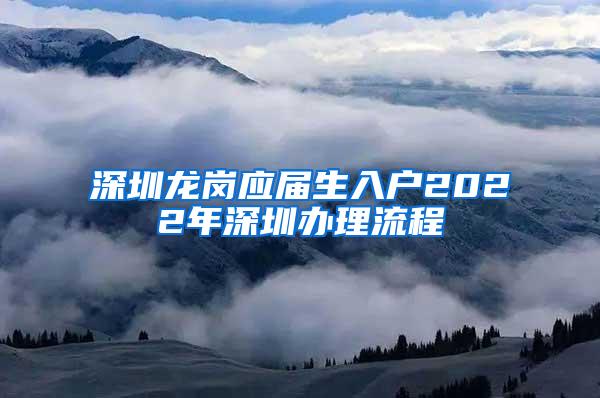 深圳龙岗应届生入户2022年深圳办理流程